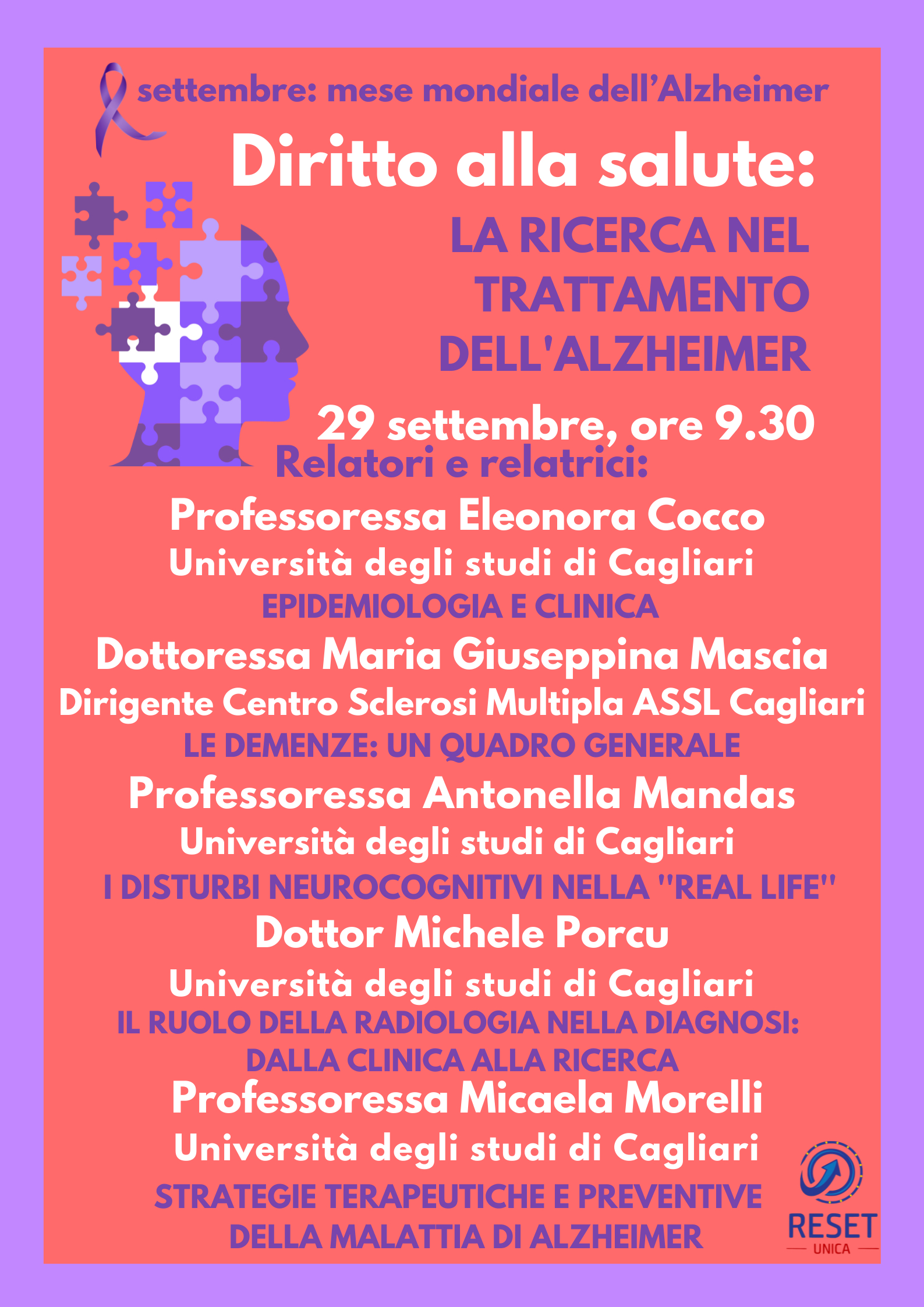 settembre: mese mondiale dell'Alzheimer

Diritto alla salute:

LA RICERCA NEL TRATTAMENTO DELL'ALZHEIMER

29 settembre, ore 9.30

Relatori e relatrici:

Professoressa Eleonora Cocco
Università degli studi di Cagliari
EPIDEMIOLOGIA E CLINICA

Dottoressa Maria Giuseppina Mascia
Dirigente Centro Sclerosi Multipla ASSL Cagliari
LE DEMENZE: UN QUADRO GENERALE

Professoressa Antonella Mandas
Università degli studi di Cagliari
I DISTURBI NEUROCOGNITIVI NELLA "REAL LIFE"

Dottor Michele Porcu
Università degli studi di Cagliari
IL RUOLO DELLA RADIOLOGIA NELLA DIAGNOSI: DALLA CLINICA ALLA RICERCA

Professoressa Micaela Morelli
Università degli studi di Cagliari
STRATEGIE TERAPEUTICHE E PREVENTIVE DELLA MALATTIA DI ALZHEIMER

RESET
UNICA